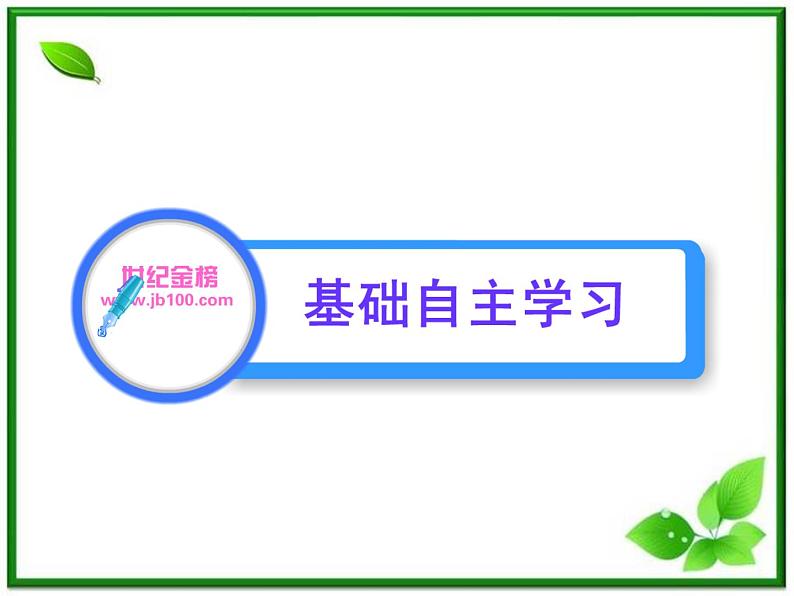 世纪金榜
www.jb100.com

基础自主学习